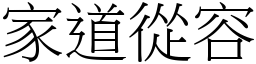 家道從容